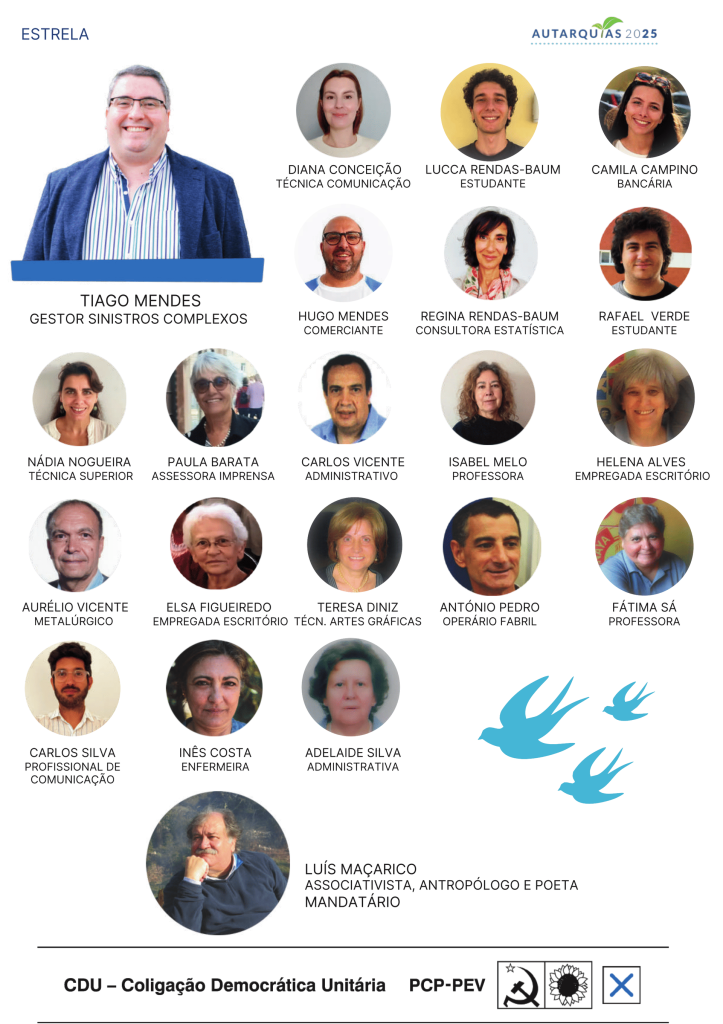 ESTRELA

AUTARQUIAS 2025

TIAGO MENDES
GESTOR SINISTROS COMPLEXOS

DIANA CONCEIÇÃO
TÉCNICA COMUNICAÇÃO

LUCCA RENDAS-BAUM
ESTUDANTE

CAMILA CAMPINO
BANCÁRIA

HUGO MENDES
COMERCIANTE

REGINA RENDAS-BAUM
CONSULTORA ESTATÍSTICA

RAFAEL VERDE
ESTUDANTE

NÁDIA NOGUEIRA
TÉCNICA SUPERIOR

PAULA BARATA
ASSESSORA IMPRENSA

CARLOS VICENTE
ADMINISTRATIVO

ISABEL MELO
PROFESSORA

HELENA ALVES
EMPREGADA ESCRITÓRIO

AURÉLIO VICENTE
METALÚRGICO

ELSA FIGUEIREDO
EMPREGADA ESCRITÓRIO

TERESA DINIZ
TÉCN. ARTES GRÁFICAS

ANTÓNIO PEDRO
OPERÁRIO FABRIL

FÁTIMA SÁ
PROFESSORA

CARLOS SILVA
PROFISSIONAL DE COMUNICAÇÃO

INÊS COSTA
ENFERMEIRA

ADELAIDE SILVA
ADMINISTRATIVA

LUÍS MAÇARICO
ASSOCIATIVISTA, ANTROPÓLOGO E POETA
MANDATÁRIO

CDU – Coligação Democrática Unitária PCP-PEV